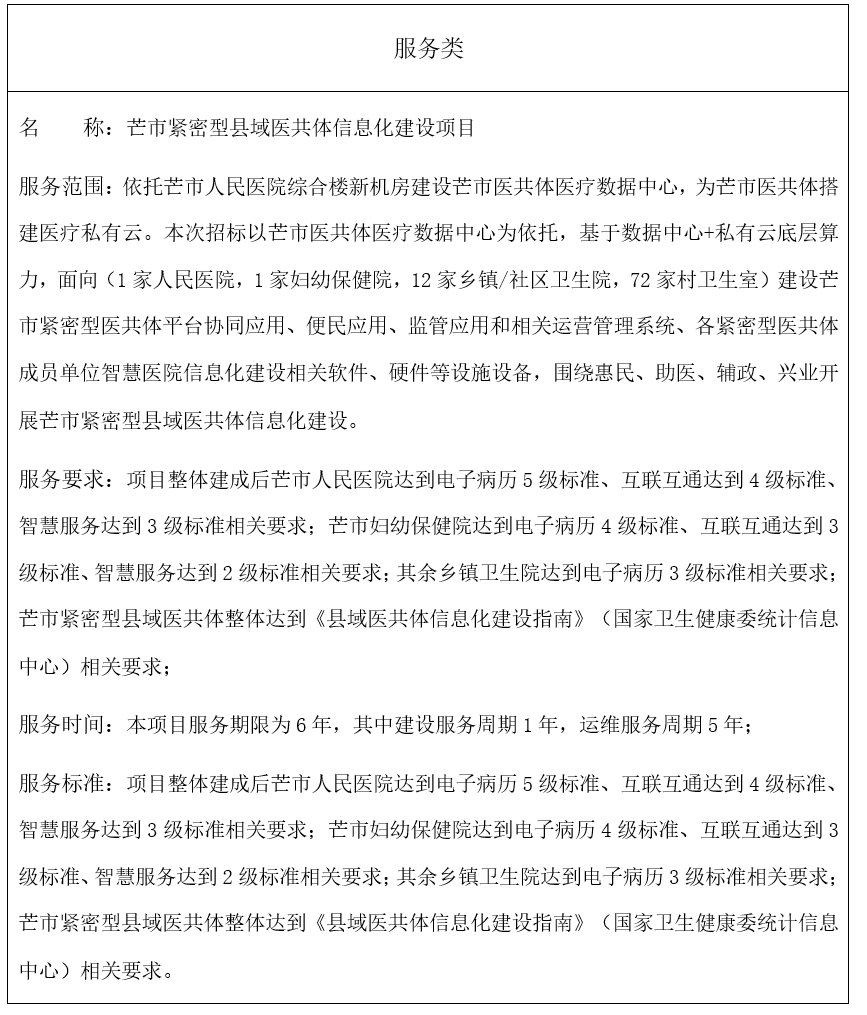 服务类

名　　称：芒市紧密型县域医共体信息化建设项目

服务范围：依托芒市人民医院综合楼新机房建设芒市医共体医疗数据中心，为芒市医共体搭建医疗私有云。本次招标以芒市医共体医疗数据中心为依托，基于数据中心+私有云底层算力，面向（1 家人民医院，1 家妇幼保健院，12 家乡镇/社区卫生院，72 家村卫生室）建设芒市紧密型医共体平台协同应用、便民应用、监管应用和相关运营管理系统、各紧密型医共体成员单位智慧医院信息化建设相关软件、硬件等设施设备，围绕惠民、助医、辅政、兴业开展芒市紧密型县域医共体信息化建设。

服务要求：项目整体建成后芒市人民医院达到电子病历 5 级标准、互联互通达到 4 级标准、智慧服务达到 3 级标准相关要求；芒市妇幼保健院达到电子病历 4 级标准、互联互通达到 3 级标准、智慧服务达到 2 级标准相关要求；其余乡镇卫生院达到电子病历 3 级标准相关要求；芒市紧密型县域医共体整体达到《县域医共体信息化建设指南》（国家卫生健康委统计信息中心）相关要求；

服务时间：本项目服务期限为 6 年，其中建设服务周期 1 年，运维服务周期 5 年；

服务标准：项目整体建成后芒市人民医院达到电子病历 5 级标准、互联互通达到 4 级标准、智慧服务达到 3 级标准相关要求；芒市妇幼保健院达到电子病历 4 级标准、互联互通达到 3 级标准、智慧服务达到 2 级标准相关要求；其余乡镇卫生院达到电子病历 3 级标准相关要求；芒市紧密型县域医共体整体达到《县域医共体信息化建设指南》（国家卫生健康委统计信息中心）相关要求。